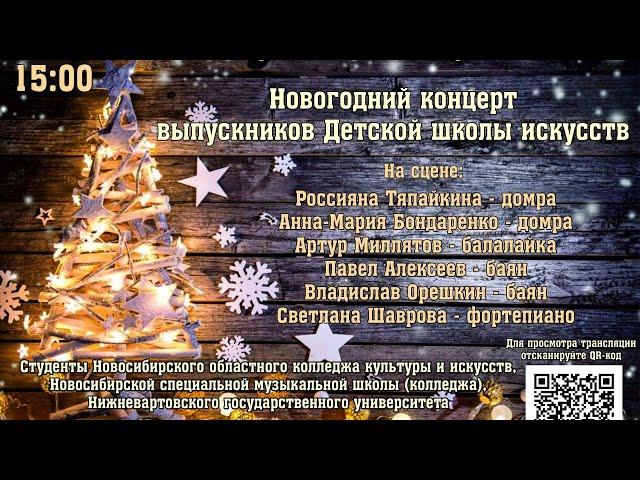 15:00

Новогодний концерт выпускников Детской школы искусств

На сцене:
Россияна Тяпайкина - домра
Анна-Мария Бондаренко - домра
Артур Миллятов - балалайка
Павел Алексеев - баян
Владислав Орешкин - баян
Светлана Шаврова - фортепиано

Для просмотра трансляции отсканируйте QR-код

Студенты Новосибирского областного колледжа культуры и искусств, Новосибирской специальной музыкальной школы (колледжа), Нижневартовского государственного университета